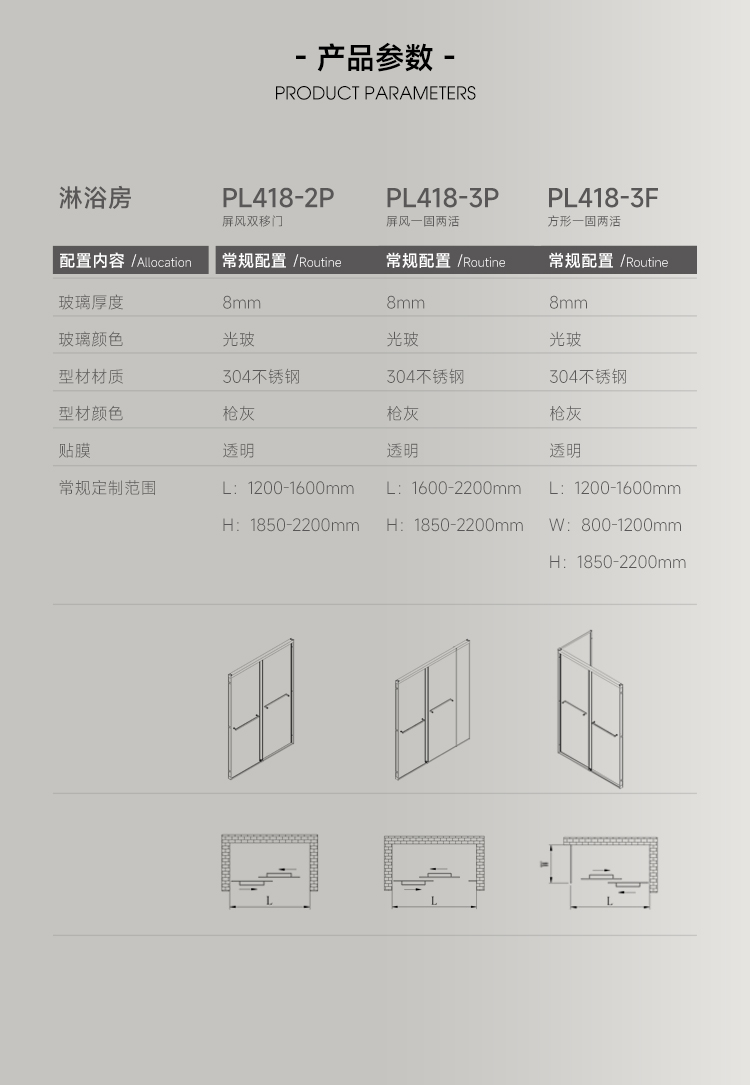 - 产品参数 -
PRODUCT PARAMETERS

| 淋浴房 | PL418-2P 屏风双移门 | PL418-3P 屏风一固两活 | PL418-3F 方形一固两活 |
|---|---|---|---|
| 配置内容 /Allocation | 常规配置 /Routine | 常规配置 /Routine | 常规配置 /Routine |
| 玻璃厚度 | 8mm | 8mm | 8mm |
| 玻璃颜色 | 光玻 | 光玻 | 光玻 |
| 型材材质 | 304不锈钢 | 304不锈钢 | 304不锈钢 |
| 型材颜色 | 枪灰 | 枪灰 | 枪灰 |
| 贴膜 | 透明 | 透明 | 透明 |
| 常规定制范围 | L：1200-1600mm H：1850-2200mm | L：1600-2200mm H：1850-2200mm | L：1200-1600mm W：800-1200mm H：1850-2200mm |

L
L
W
L